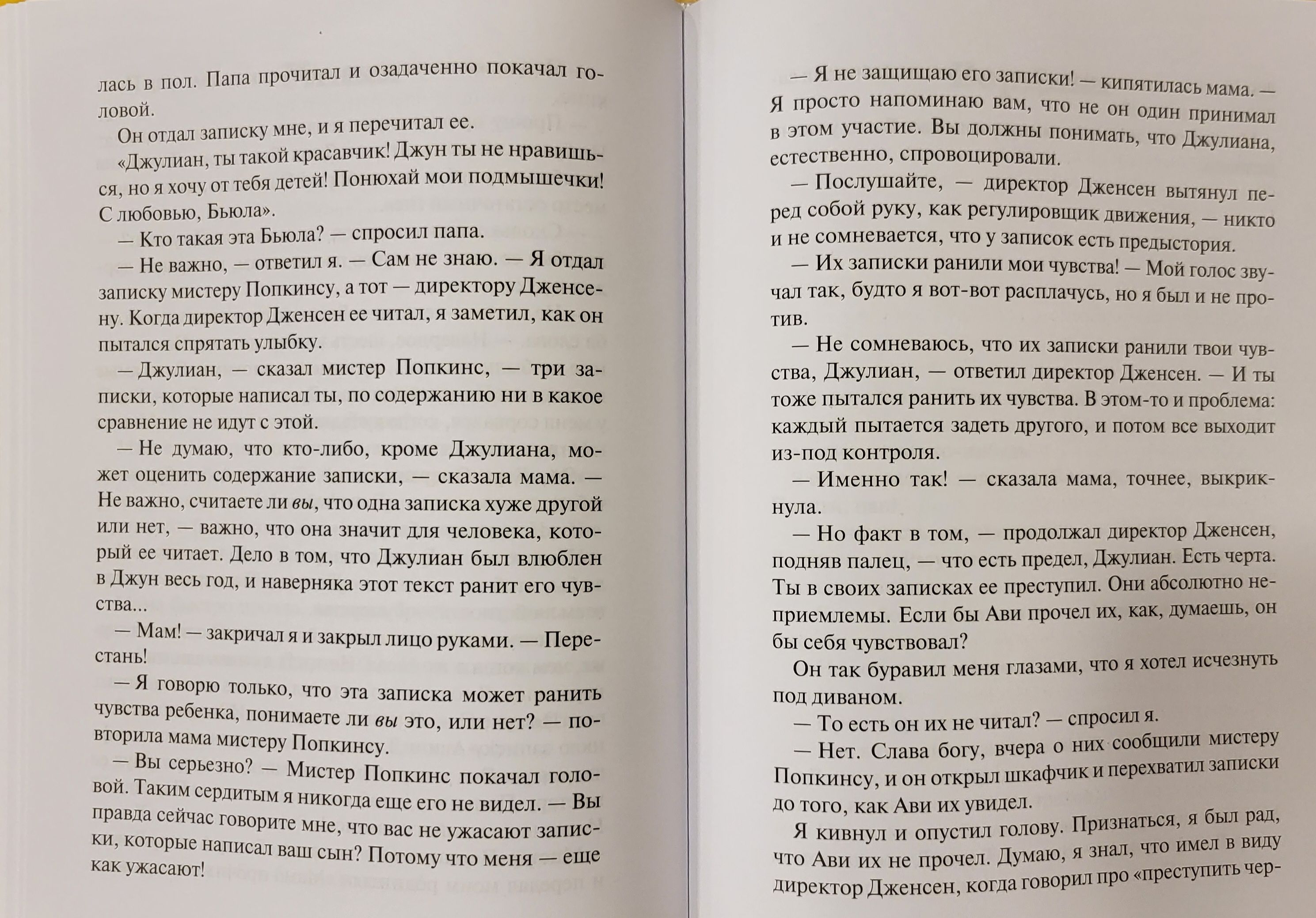 лась в пол. Папа прочитал и озадаченно покачал головой.

Он отдал записку мне, и я перечитал ее.

«Джулиан, ты такой красавчик! Джун ты не нравишься, но я хочу от тебя детей! Понюхай мои подмышечки! С любовью, Бьюла».

— Кто такая эта Бьюла? — спросил папа.

— Не важно, — ответил я. — Сам не знаю. — Я отдал записку мистеру Попкинсу, а тот — директору Дженсену. Когда директор Дженсен ее читал, я заметил, как он пытался спрятать улыбку.

— Джулиан, — сказал мистер Попкинс, — три записки, которые написал ты, по содержанию ни в какое сравнение не идут с этой.

— Не думаю, что кто-либо, кроме Джулиана, может оценить содержание записки, — сказала мама. — Не важно, считаете ли вы, что одна записка хуже другой или нет, — важно, что она значит для человека, который ее читает. Дело в том, что Джулиан был влюблен в Джун весь год, и наверняка этот текст ранит его чувства...

— Мам! — закричал я и закрыл лицо руками. — Перестань!

— Я говорю только, что эта записка может ранить чувства ребенка, понимаете ли вы это, или нет? — повторила мама мистеру Попкинсу.

— Вы серьезно? — Мистер Попкинс покачал головой. Таким сердитым я никогда еще его не видел. — Вы правда сейчас говорите мне, что вас не ужасают записки, которые написал ваш сын? Потому что меня — еще как ужасают!

— Я не защищаю его записки! — кипятилась мама. — Я просто напоминаю вам, что не он один принимал в этом участие. Вы должны понимать, что Джулиана, естественно, спровоцировали.

— Послушайте, — директор Дженсен вытянул перед собой руку, как регулировщик движения, — никто и не сомневается, что у записок есть предыстория.

— Их записки ранили мои чувства! — Мой голос звучал так, будто я вот-вот расплачусь, но я был и не против.

— Не сомневаюсь, что их записки ранили твои чувства, Джулиан, — ответил директор Дженсен. — И ты тоже пытался ранить их чувства. В этом-то и проблема: каждый пытается задеть другого, и потом все выходит из-под контроля.

— Именно так! — сказала мама, точнее, выкрикнула.

— Но факт в том, — продолжал директор Дженсен, подняв палец, — что есть предел, Джулиан. Есть черта. Ты в своих записках ее преступил. Они абсолютно неприемлемы. Если бы Ави прочел их, как, думаешь, он бы себя чувствовал?

Он так буравил меня глазами, что я хотел исчезнуть под диваном.

— То есть он их не читал? — спросил я.

— Нет. Слава богу, вчера о них сообщили мистеру Попкинсу, и он открыл шкафчик и перехватил записки до того, как Ави их увидел.

Я кивнул и опустил голову. Признаться, я был рад, что Ави их не прочел. Думаю, я знал, что имел в виду директор Дженсен, когда говорил про «преступить чер-